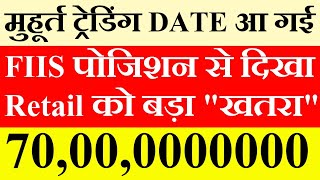 मुहूर्त ट्रेडिंग DATE आ गई

FIIS पोजिशन से दिखा Retail को बड़ा "खतरा"

70,00,0000000